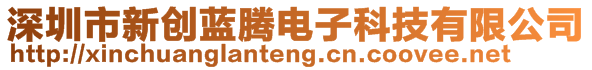 深圳市新创蓝腾电子科技有限公司
http://xinchuanglanteng.cn.coovee.net